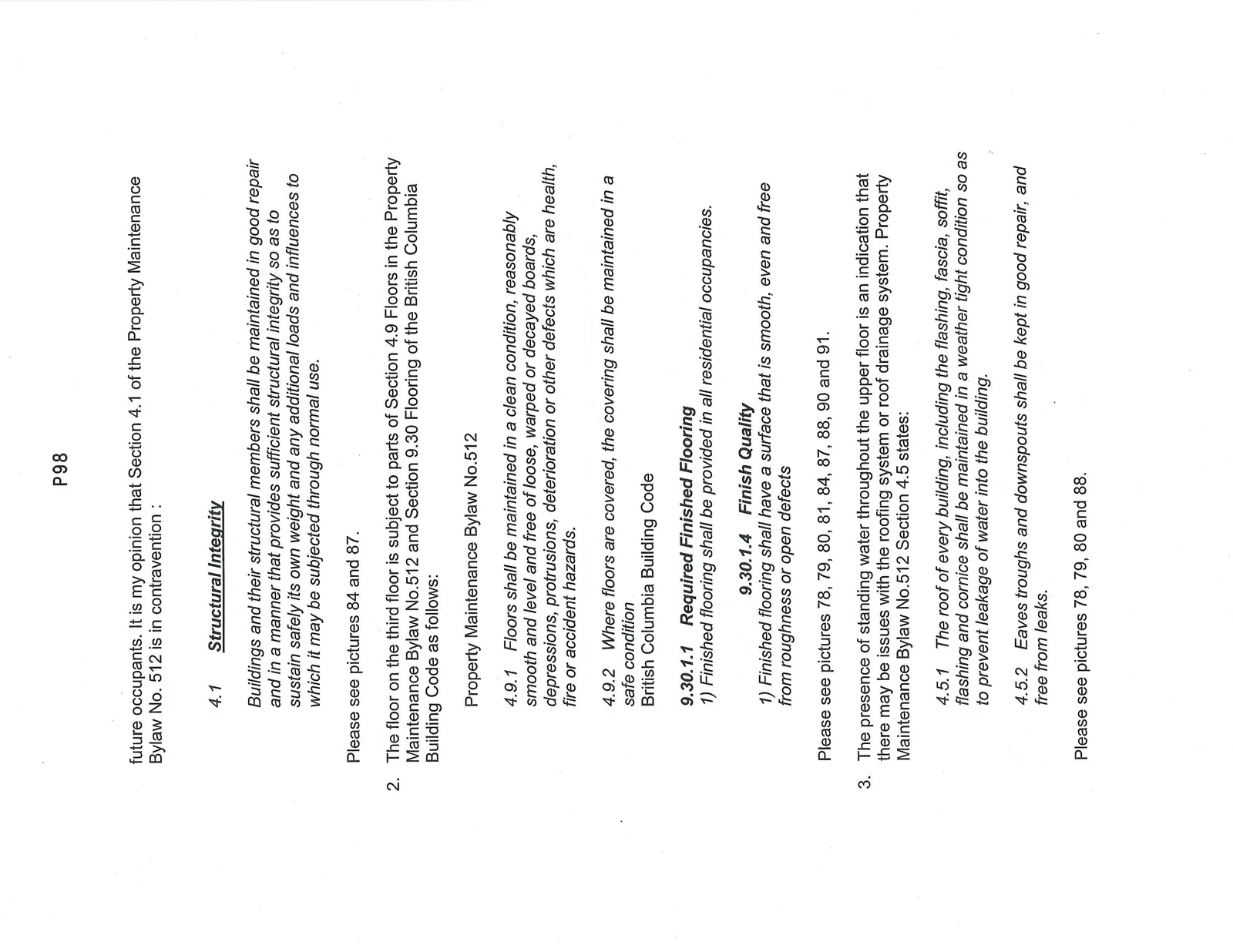 P98

future occupants. It is my opinion that Section 4.1 of the Property Maintenance Bylaw No. 512 is in contravention :

4.1 Structural Integrity

Buildings and their structural members shall be maintained in good repair and in a manner that provides sufficient structural integrity so as to sustain safely its own weight and any additional loads and influences to which it may be subjected through normal use.

Please see pictures 84 and 87.

2. The floor on the third floor is subject to parts of Section 4.9 Floors in the Property Maintenance Bylaw No.512 and Section 9.30 Flooring of the British Columbia Building Code as follows:

Property Maintenance Bylaw No.512

4.9.1 Floors shall be maintained in a clean condition, reasonably smooth and level and free of loose, warped or decayed boards, depressions, protrusions, deterioration or other defects which are health, fire or accident hazards.

4.9.2 Where floors are covered, the covering shall be maintained in a safe condition
British Columbia Building Code

9.30.1.1 Required Finished Flooring
1) Finished flooring shall be provided in all residential occupancies.

9.30.1.4 Finish Quality
1) Finished flooring shall have a surface that is smooth, even and free from roughness or open defects

Please see pictures 78, 79, 80, 81, 84, 87, 88, 90 and 91.

3. The presence of standing water throughout the upper floor is an indication that there may be issues with the roofing system or roof drainage system. Property Maintenance Bylaw No.512 Section 4.5 states:

4.5.1 The roof of every building, including the flashing, fascia, soffit, flashing and cornice shall be maintained in a weather tight condition so as to prevent leakage of water into the building.

4.5.2 Eaves troughs and downspouts shall be kept in good repair, and free from leaks.

Please see pictures 78, 79, 80 and 88.